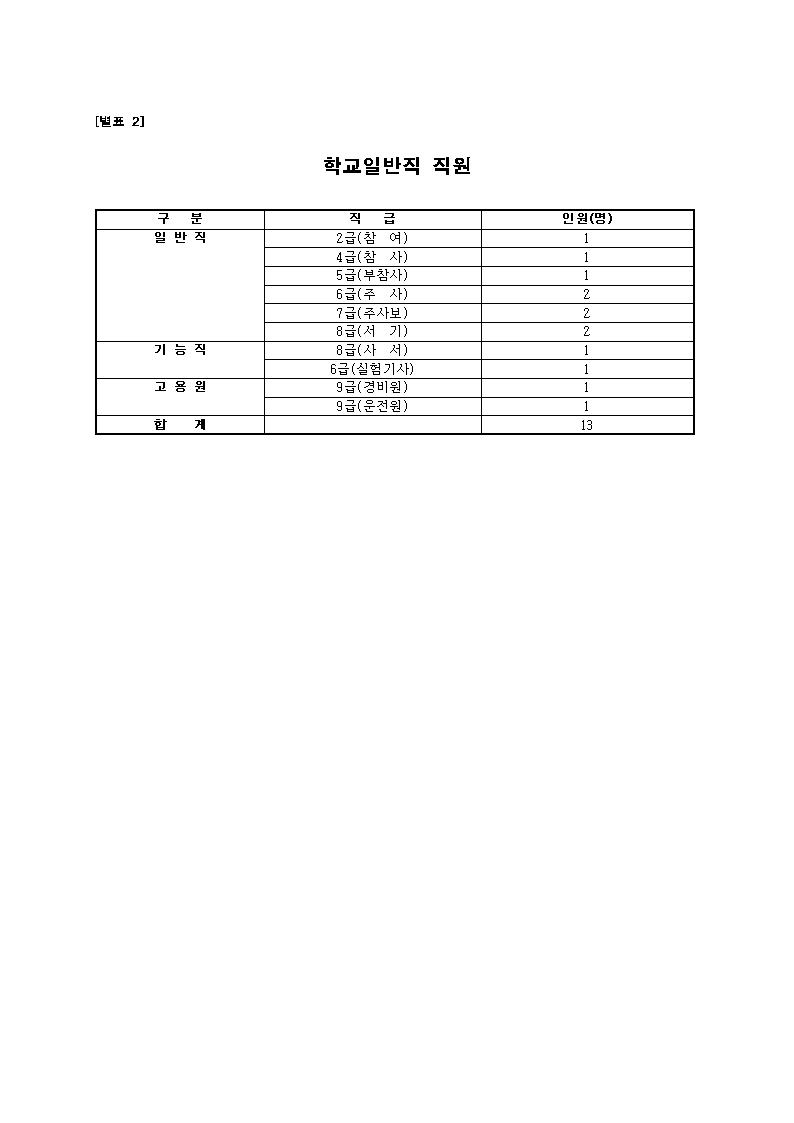 [별표 2]

학교일반직 직원

| 구 분 | 직 급 | 인원(명) |
|---|---|---|
| 일 반 직 | 2급(참 여) | 1 |
| | 4급(참 사) | 1 |
| | 5급(부참사) | 1 |
| | 6급(주 사) | 2 |
| | 7급(주사보) | 2 |
| | 8급(서 기) | 2 |
| 기 능 직 | 8급(사 서) | 1 |
| | 6급(실험기사) | 1 |
| 고 용 원 | 9급(경비원) | 1 |
| | 9급(운전원) | 1 |
| 합 계 | | 13 |